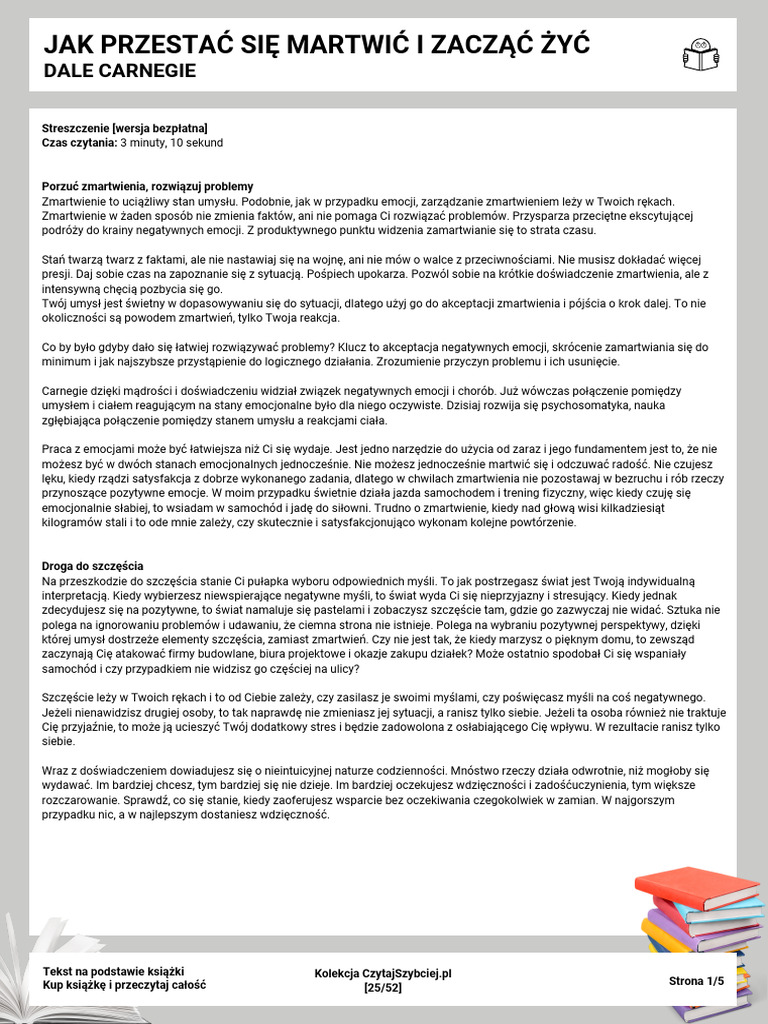 JAK PRZESTAĆ SIĘ MARTWIĆ I ZACZĄĆ ŻYĆ
DALE CARNEGIE

Streszczenie [wersja bezpłatna]
Czas czytania: 3 minuty, 10 sekund

Porzuć zmartwienia, rozwiązuj problemy
Zmartwienie to uciążliwy stan umysłu. Podobnie, jak w przypadku emocji, zarządzanie zmartwieniem leży w Twoich rękach. Zmartwienie w żaden sposób nie zmienia faktów, ani nie pomaga Ci rozwiązać problemów. Przysparza przeciętne ekscytującej podróży do krainy negatywnych emocji. Z produktywnego punktu widzenia zamartwianie się to strata czasu.

Stań twarzą twarz z faktami, ale nie nastawiaj się na wojnę, ani nie mów o walce z przeciwnościami. Nie musisz dokładać więcej presji. Daj sobie czas na zapoznanie się z sytuacją. Pośpiech upokarza. Pozwól sobie na krótkie doświadczenie zmartwienia, ale z intensywną chęcią pozbycia się go.
Twój umysł jest świetny w dopasowywaniu się do sytuacji, dlatego użyj go do akceptacji zmartwienia i pójścia o krok dalej. To nie okoliczności są powodem zmartwień, tylko Twoja reakcja.

Co by było gdyby dało się łatwiej rozwiązywać problemy? Klucz to akceptacja negatywnych emocji, skrócenie zamartwiania się do minimum i jak najszybsze przystąpienie do logicznego działania. Zrozumienie przyczyn problemu i ich usunięcie.

Carnegie dzięki mądrości i doświadczeniu widział związek negatywnych emocji i chorób. Już wówczas połączenie pomiędzy umysłem i ciałem reagującym na stany emocjonalne było dla niego oczywiste. Dzisiaj rozwija się psychosomatyka, nauka zgłębiająca połączenie pomiędzy stanem umysłu a reakcjami ciała.

Praca z emocjami może być łatwiejsza niż Ci się wydaje. Jest jedno narzędzie do użycia od zaraz i jego fundamentem jest to, że nie możesz być w dwóch stanach emocjonalnych jednocześnie. Nie możesz jednocześnie martwić się i odczuwać radość. Nie czujesz lęku, kiedy rządzi satysfakcja z dobrze wykonanego zadania, dlatego w chwilach zmartwienia nie pozostawaj w bezruchu i rób rzeczy przynoszące pozytywne emocje. W moim przypadku świetnie działa jazda samochodem i trening fizyczny, więc kiedy czuję się emocjonalnie słabiej, to wsiadam w samochód i jadę do siłowni. Trudno o zmartwienie, kiedy nad głową wisi kilkadziesiąt kilogramów stali i to ode mnie zależy, czy skutecznie i satysfakcjonująco wykonam kolejne powtórzenie.

Droga do szczęścia
Na przeszkodzie do szczęścia stanie Ci pułapka wyboru odpowiednich myśli. To jak postrzegasz świat jest Twoją indywidualną interpretacją. Kiedy wybierzesz niewspierające negatywne myśli, to świat wyda Ci się nieprzyjazny i stresujący. Kiedy jednak zdecydujesz się na pozytywne, to świat namaluje się pastelami i zobaczysz szczęście tam, gdzie go zazwyczaj nie widać. Sztuka nie polega na ignorowaniu problemów i udawaniu, że ciemna strona nie istnieje. Polega na wybraniu pozytywnej perspektywy, dzięki której umysł dostrzeże elementy szczęścia, zamiast zmartwień. Czy nie jest tak, że kiedy marzysz o pięknym domu, to zewsząd zaczynają Cię atakować firmy budowlane, biura projektowe i okazje zakupu działek? Może ostatnio spodobał Ci się wspaniały samochód i czy przypadkiem nie widzisz go częściej na ulicy?

Szczęście leży w Twoich rękach i to od Ciebie zależy, czy zasilasz je swoimi myślami, czy poświęcasz myśli na coś negatywnego. Jeżeli nienawidzisz drugiej osoby, to tak naprawdę nie zmieniasz jej sytuacji, a ranisz tylko siebie. Jeżeli ta osoba również nie traktuje Cię przyjaźnie, to może ją ucieszyć Twój dodatkowy stres i będzie zadowolona z osłabiającego Cię wpływu. W rezultacie ranisz tylko siebie.

Wraz z doświadczeniem dowiadujesz się o nieintuicyjnej naturze codzienności. Mnóstwo rzeczy działa odwrotnie, niż mogłoby się wydawać. Im bardziej chcesz, tym bardziej się nie dzieje. Im bardziej oczekujesz wdzięczności i zadośćuczynienia, tym większe rozczarowanie. Sprawdź, co się stanie, kiedy zaoferujesz wsparcie bez oczekiwania czegokolwiek w zamian. W najgorszym przypadku nic, a w najlepszym dostaniesz wdzięczność.

Tekst na podstawie książki
Kup książkę i przeczytaj całość

Kolekcja CzytajSzybciej.pl
[25/52]

Strona 1/5